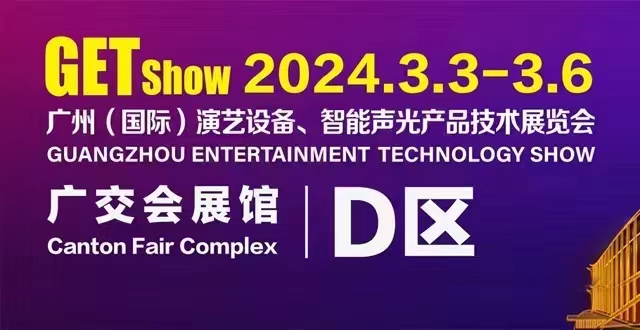 GET Show 2024.3.3-3.6
广州（国际）演艺设备、智能声光产品技术展览会
GUANGZHOU ENTERTAINMENT TECHNOLOGY SHOW
广交会展馆
Canton Fair Complex
D区